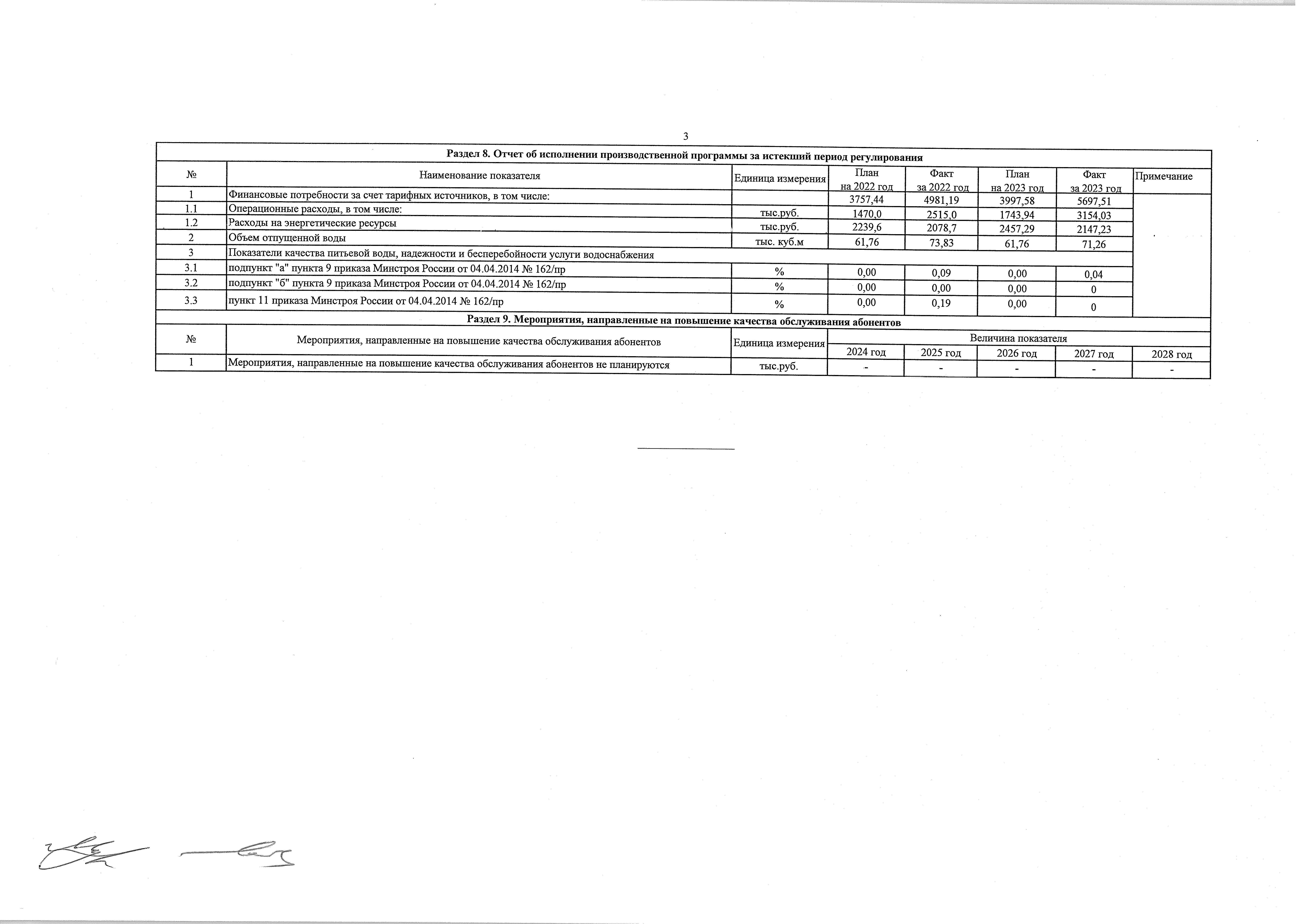 3

**Раздел 8. Отчет об исполнении производственной программы за истекший период регулирования**

| № | Наименование показателя | Единица измерения | План на 2022 год | Факт за 2022 год | План на 2023 год | Факт за 2023 год | Примечание |
|---|---|---|---|---|---|---|---|
| 1 | Финансовые потребности за счет тарифных источников, в том числе: | | 3757,44 | 4981,19 | 3997,58 | 5697,51 | |
| 1.1 | Операционные расходы, в том числе: | тыс.руб. | 1470,0 | 2515,0 | 1743,94 | 3154,03 | |
| 1.2 | Расходы на энергетические ресурсы | тыс.руб. | 2239,6 | 2078,7 | 2457,29 | 2147,23 | |
| 2 | Объем отпущенной воды | тыс. куб.м | 61,76 | 73,83 | 61,76 | 71,26 | |
| 3 | Показатели качества питьевой воды, надежности и бесперебойности услуги водоснабжения | | | | | | |
| 3.1 | подпункт "а" пункта 9 приказа Минстроя России от 04.04.2014 № 162/пр | % | 0,00 | 0,09 | 0,00 | 0,04 | |
| 3.2 | подпункт "б" пункта 9 приказа Минстроя России от 04.04.2014 № 162/пр | % | 0,00 | 0,00 | 0,00 | 0 | |
| 3.3 | пункт 11 приказа Минстроя России от 04.04.2014 № 162/пр | % | 0,00 | 0,19 | 0,00 | 0 | |

**Раздел 9. Мероприятия, направленные на повышение качества обслуживания абонентов**

| № | Мероприятия, направленные на повышение качества обслуживания абонентов | Единица измерения | Величина показателя 2024 год | 2025 год | 2026 год | 2027 год | 2028 год |
|---|---|---|---|---|---|---|---|
| 1 | Мероприятия, направленные на повышение качества обслуживания абонентов не планируются | тыс.руб. | - | - | - | - | - |